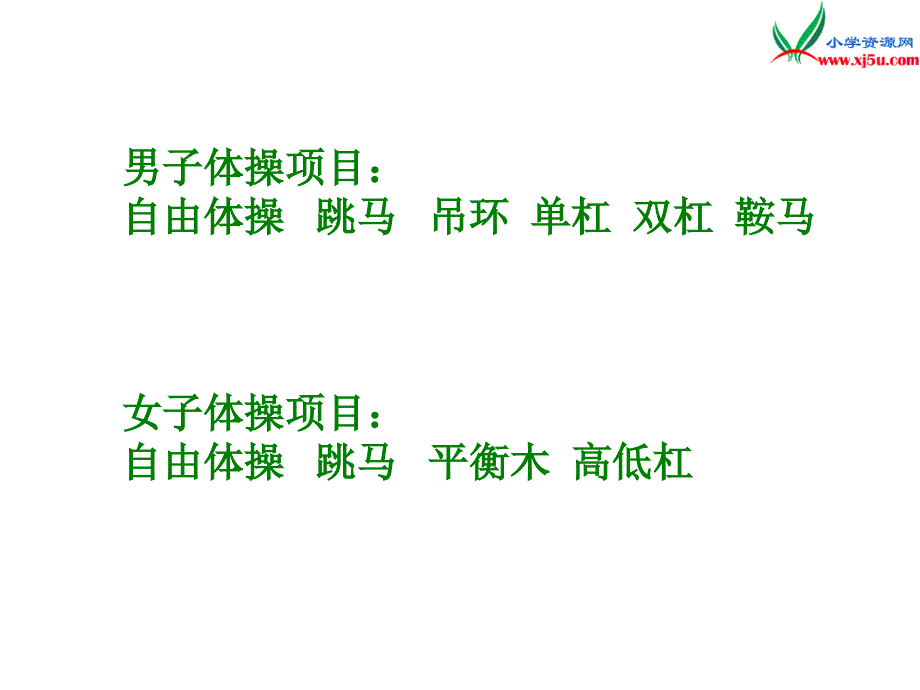 小学资源网
www.xj5u.com

男子体操项目：
自由体操 跳马 吊环 单杠 双杠 鞍马

女子体操项目：
自由体操 跳马 平衡木 高低杠